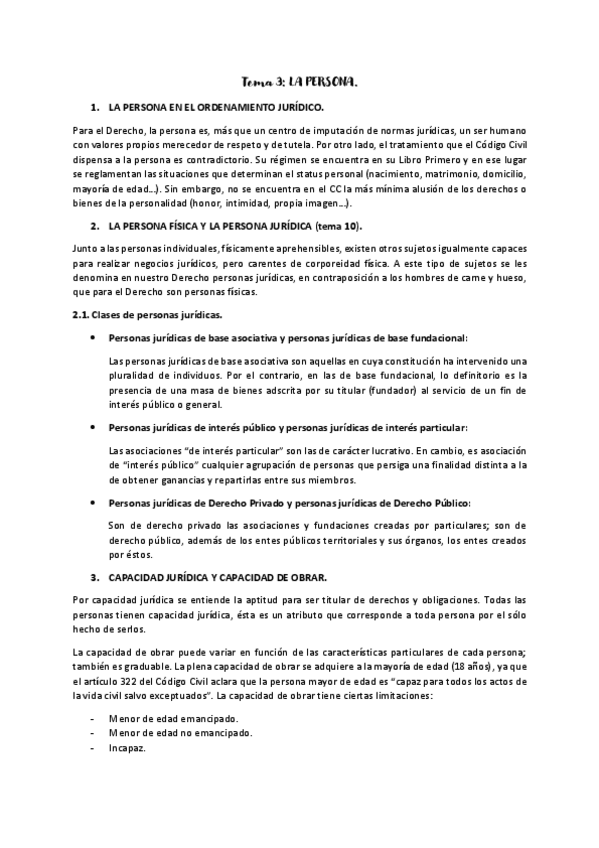 Tema 3: LA PERSONA.

1. LA PERSONA EN EL ORDENAMIENTO JURÍDICO.

Para el Derecho, la persona es, más que un centro de imputación de normas jurídicas, un ser humano con valores propios merecedor de respeto y de tutela. Por otro lado, el tratamiento que el Código Civil dispensa a la persona es contradictorio. Su régimen se encuentra en su Libro Primero y en ese lugar se reglamentan las situaciones que determinan el status personal (nacimiento, matrimonio, domicilio, mayoría de edad…). Sin embargo, no se encuentra en el CC la más mínima alusión de los derechos o bienes de la personalidad (honor, intimidad, propia imagen…).

2. LA PERSONA FÍSICA Y LA PERSONA JURÍDICA (tema 10).

Junto a las personas individuales, físicamente aprehensibles, existen otros sujetos igualmente capaces para realizar negocios jurídicos, pero carentes de corporeidad física. A este tipo de sujetos se les denomina en nuestro Derecho personas jurídicas, en contraposición a los hombres de carne y hueso, que para el Derecho son personas físicas.

2.1. Clases de personas jurídicas.

• Personas jurídicas de base asociativa y personas jurídicas de base fundacional:

Las personas jurídicas de base asociativa son aquellas en cuya constitución ha intervenido una pluralidad de individuos. Por el contrario, en las de base fundacional, lo definitorio es la presencia de una masa de bienes adscrita por su titular (fundador) al servicio de un fin de interés público o general.

• Personas jurídicas de interés público y personas jurídicas de interés particular:

Las asociaciones "de interés particular" son las de carácter lucrativo. En cambio, es asociación de "interés público" cualquier agrupación de personas que persiga una finalidad distinta a la de obtener ganancias y repartirlas entre sus miembros.

• Personas jurídicas de Derecho Privado y personas jurídicas de Derecho Público:

Son de derecho privado las asociaciones y fundaciones creadas por particulares; son de derecho público, además de los entes públicos territoriales y sus órganos, los entes creados por éstos.

3. CAPACIDAD JURÍDICA Y CAPACIDAD DE OBRAR.

Por capacidad jurídica se entiende la aptitud para ser titular de derechos y obligaciones. Todas las personas tienen capacidad jurídica, ésta es un atributo que corresponde a toda persona por el sólo hecho de serlos.

La capacidad de obrar puede variar en función de las características particulares de cada persona; también es graduable. La plena capacidad de obrar se adquiere a la mayoría de edad (18 años), ya que el artículo 322 del Código Civil aclara que la persona mayor de edad es "capaz para todos los actos de la vida civil salvo exceptuados". La capacidad de obrar tiene ciertas limitaciones:

- Menor de edad emancipado.
- Menor de edad no emancipado.
- Incapaz.